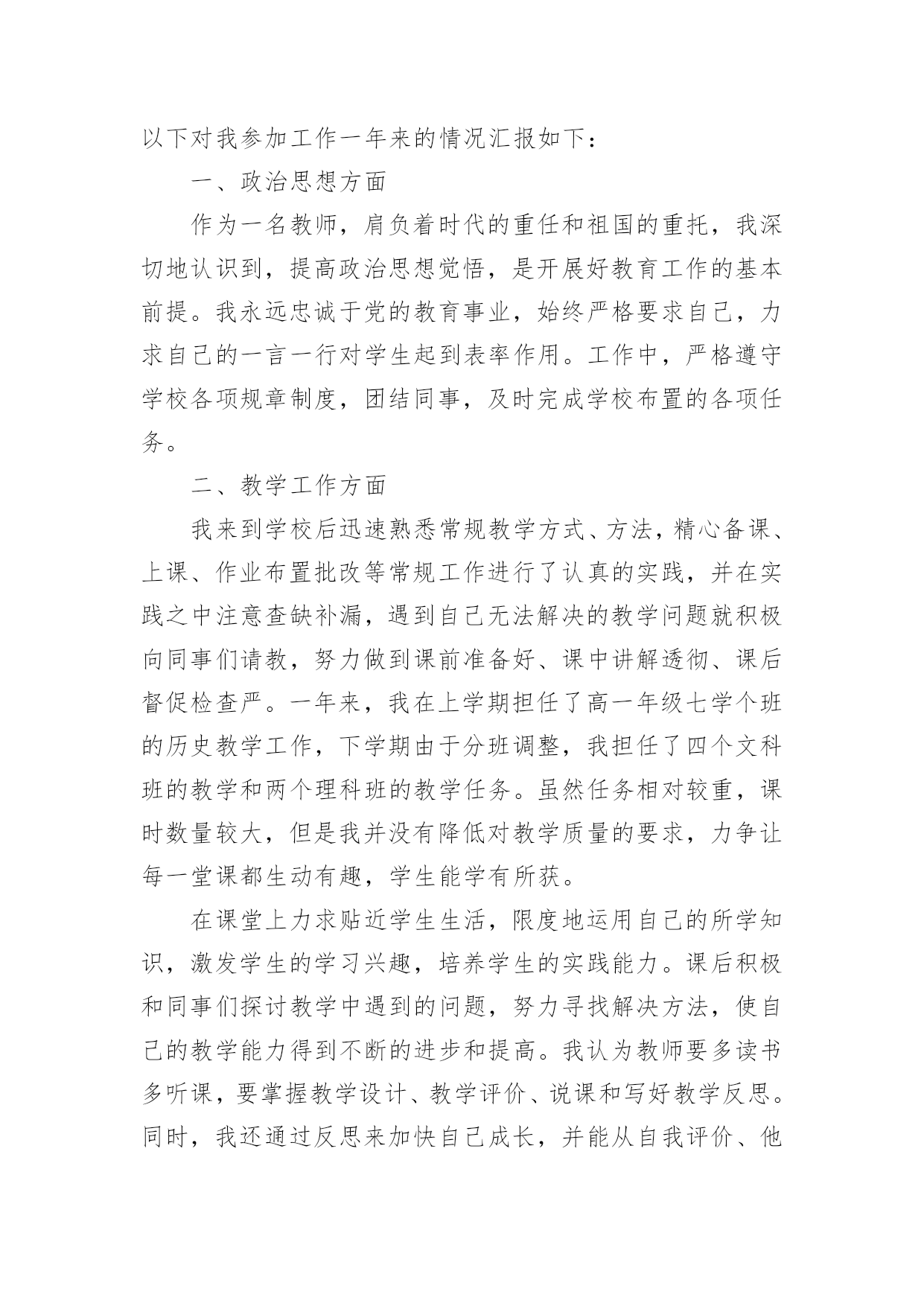 以下对我参加工作一年来的情况汇报如下：

一、政治思想方面

作为一名教师，肩负着时代的重任和祖国的重托，我深切地认识到，提高政治思想觉悟，是开展好教育工作的基本前提。我永远忠诚于党的教育事业，始终严格要求自己，力求自己的一言一行对学生起到表率作用。工作中，严格遵守学校各项规章制度，团结同事，及时完成学校布置的各项任务。

二、教学工作方面

我来到学校后迅速熟悉常规教学方式、方法，精心备课、上课、作业布置批改等常规工作进行了认真的实践，并在实践之中注意查缺补漏，遇到自己无法解决的教学问题就积极向同事们请教，努力做到课前准备好、课中讲解透彻、课后督促检查严。一年来，我在上学期担任了高一年级七学个班的历史教学工作，下学期由于分班调整，我担任了四个文科班的教学和两个理科班的教学任务。虽然任务相对较重，课时数量较大，但是我并没有降低对教学质量的要求，力争让每一堂课都生动有趣，学生能学有所获。

在课堂上力求贴近学生生活，限度地运用自己的所学知识，激发学生的学习兴趣，培养学生的实践能力。课后积极和同事们探讨教学中遇到的问题，努力寻找解决方法，使自己的教学能力得到不断的进步和提高。我认为教师要多读书多听课，要掌握教学设计、教学评价、说课和写好教学反思。同时，我还通过反思来加快自己成长，并能从自我评价、他